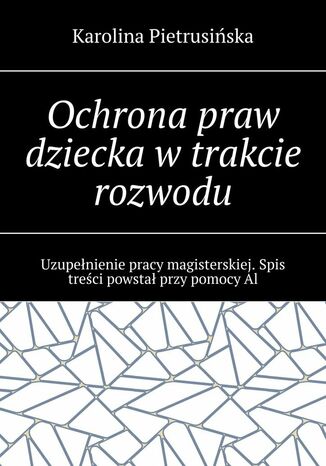 Karolina Pietrusińska

Ochrona praw dziecka w trakcie rozwodu

Uzupełnienie pracy magisterskiej. Spis treści powstał przy pomocy AI